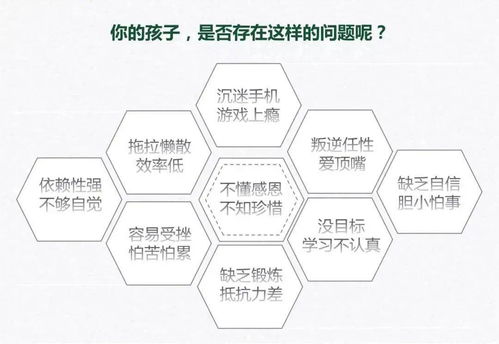 你的孩子，是否存在这样的问题呢？

沉迷手机
游戏上瘾

拖拉懒散
效率低

叛逆任性
爱顶嘴

依赖性强
不够自觉

不懂感恩
不知珍惜

缺乏自信
胆小怕事

容易受挫
怕苦怕累

没目标
学习不认真

缺乏锻炼
抵抗力差